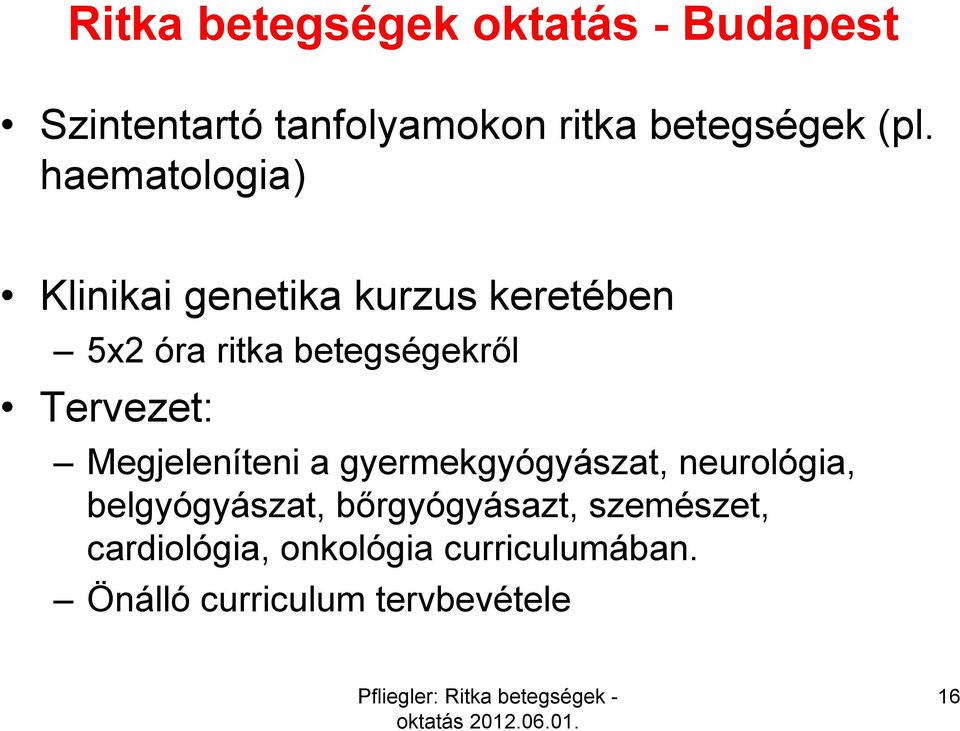 Ritka betegségek oktatás - Budapest

• Szintentartó tanfolyamokon ritka betegségek (pl. haematologia)

• Klinikai genetika kurzus keretében
– 5x2 óra ritka betegségekről

• Tervezet:
– Megjeleníteni a gyermekgyógyászat, neurológia, belgyógyászat, bőrgyógyásazt, szemészet, cardiológia, onkológia curriculumában.
– Önálló curriculum tervbevétele

Pfliegler: Ritka betegségek - oktatás 2012.06.01.

16